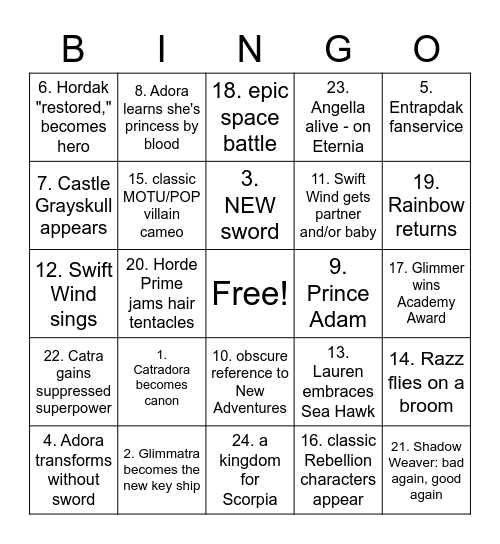 | B | I | N | G | O |
|---|---|---|---|---|
| 6. Hordak "restored," becomes hero | 8. Adora learns she's princess by blood | 18. epic space battle | 23. Angella alive - on Eternia | 5. Entrapdak fanservice |
| 7. Castle Grayskull appears | 15. classic MOTU/POP villain cameo | 3. NEW sword | 11. Swift Wind gets partner and/or baby | 19. Rainbow returns |
| 12. Swift Wind sings | 20. Horde Prime jams hair tentacles | Free! | 9. Prince Adam | 17. Glimmer wins Academy Award |
| 22. Catra gains suppressed superpower | 1. Catradora becomes canon | 10. obscure reference to New Adventures | 13. Lauren embraces Sea Hawk | 14. Razz flies on a broom |
| 4. Adora transforms without sword | 2. Glimmatra becomes the new key ship | 24. a kingdom for Scorpia | 16. classic Rebellion characters appear | 21. Shadow Weaver: bad again, good again |